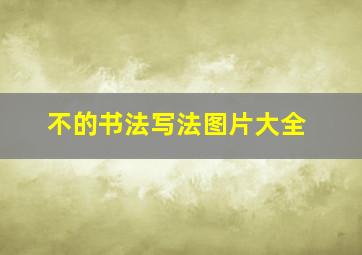 不的书法写法图片大全